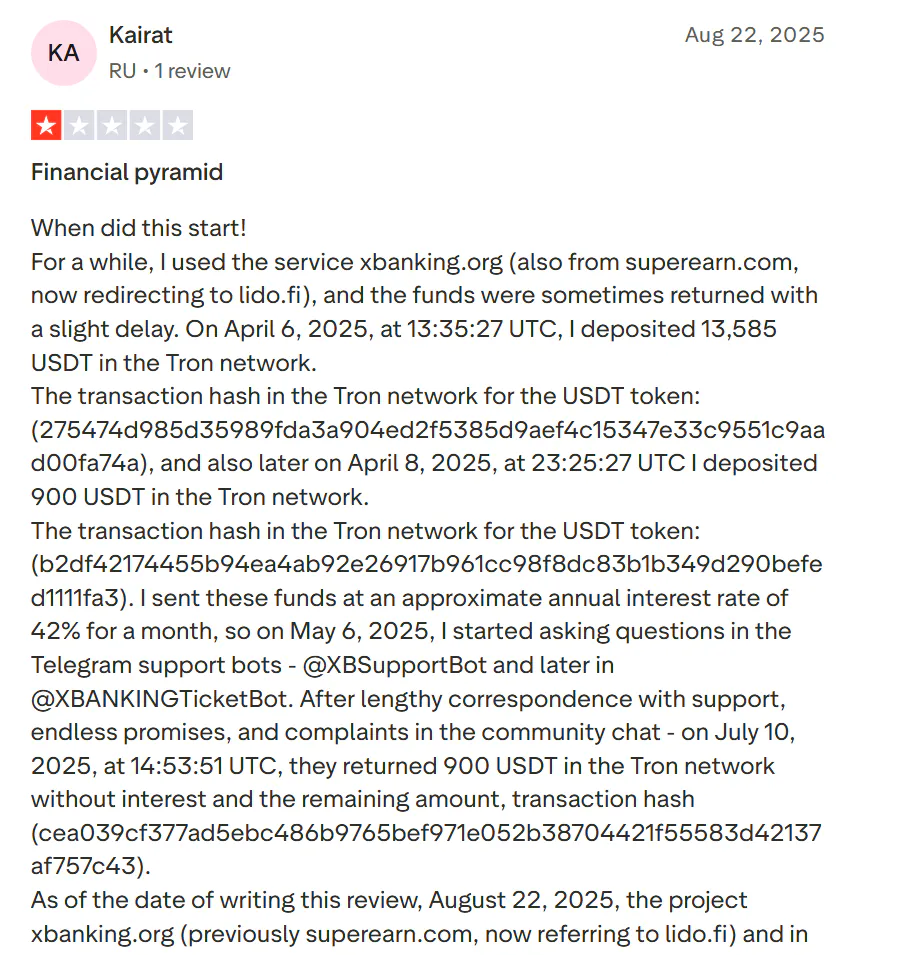 KA

Kairat
RU • 1 review

Aug 22, 2025

Financial pyramid

When did this start!
For a while, I used the service xbanking.org (also from superearn.com, now redirecting to lido.fi), and the funds were sometimes returned with a slight delay. On April 6, 2025, at 13:35:27 UTC, I deposited 13,585 USDT in the Tron network.
The transaction hash in the Tron network for the USDT token: (275474d985d35989fda3a904ed2f5385d9aef4c15347e33c9551c9aad00fa74a), and also later on April 8, 2025, at 23:25:27 UTC I deposited 900 USDT in the Tron network.
The transaction hash in the Tron network for the USDT token: (b2df42174455b94ea4ab92e26917b961cc98f8dc83b1b349d290befed1111fa3). I sent these funds at an approximate annual interest rate of 42% for a month, so on May 6, 2025, I started asking questions in the Telegram support bots - @XBSupportBot and later in @XBANKINGTicketBot. After lengthy correspondence with support, endless promises, and complaints in the community chat - on July 10, 2025, at 14:53:51 UTC, they returned 900 USDT in the Tron network without interest and the remaining amount, transaction hash (cea039cf377ad5ebc486b9765bef971e052b38704421f55583d42137af757c43).
As of the date of writing this review, August 22, 2025, the project xbanking.org (previously superearn.com, now referring to lido.fi) and in